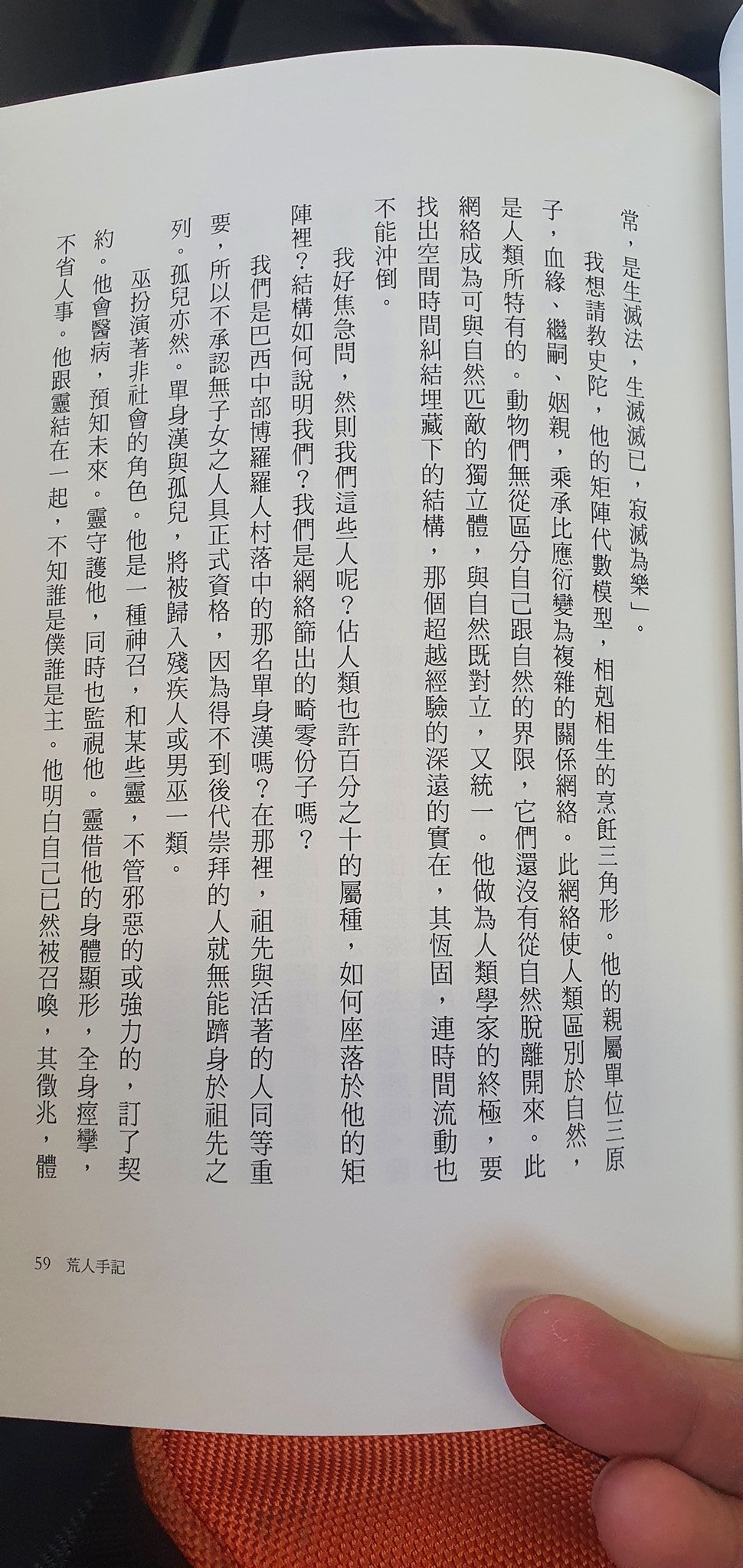 常，是生滅法，生滅滅已，寂滅為樂」。

我想請教史陀，他的矩陣代數模型，相剋相生的烹飪三角形。他的親屬單位三原子，血緣、繼嗣、姻親，乘承比應衍變為複雜的關係網絡。此網絡使人類區別於自然，是人類所特有的。動物們無從區分自己跟自然的界限，它們還沒有從自然脫離開來。此網絡成為可與自然匹敵的獨立體，與自然既對立，又統一。他做為人類學家的終極，要找出空間時間糾結埋藏下的結構，那個超越經驗的深遠的實在，其恆固，連時間流動也不能沖倒。

我好焦急問，然則我們這些人呢？佔人類也許百分之十的屬種，如何座落於他的矩陣裡？結構如何說明我們？我們是網絡篩出的畸零份子嗎？

我們是巴西中部博羅羅人村落中的那名單身漢嗎？在那裡，祖先與活著的人同等重要，所以不承認無子女之人具正式資格，因為得不到後代崇拜的人就無能躋身於祖先之列。孤兒亦然。單身漢與孤兒，將被歸入殘疾人或男巫一類。

巫扮演著非社會的角色。他是一種神召，和某些靈，不管邪惡的或強力的，訂了契約。他會醫病，預知未來。靈守護他，同時也監視他。靈借他的身體顯形，全身痙攣，不省人事。他跟靈結在一起，不知誰是僕誰是主。他明白自己已然被召喚，其徵兆，體

59 荒人手記